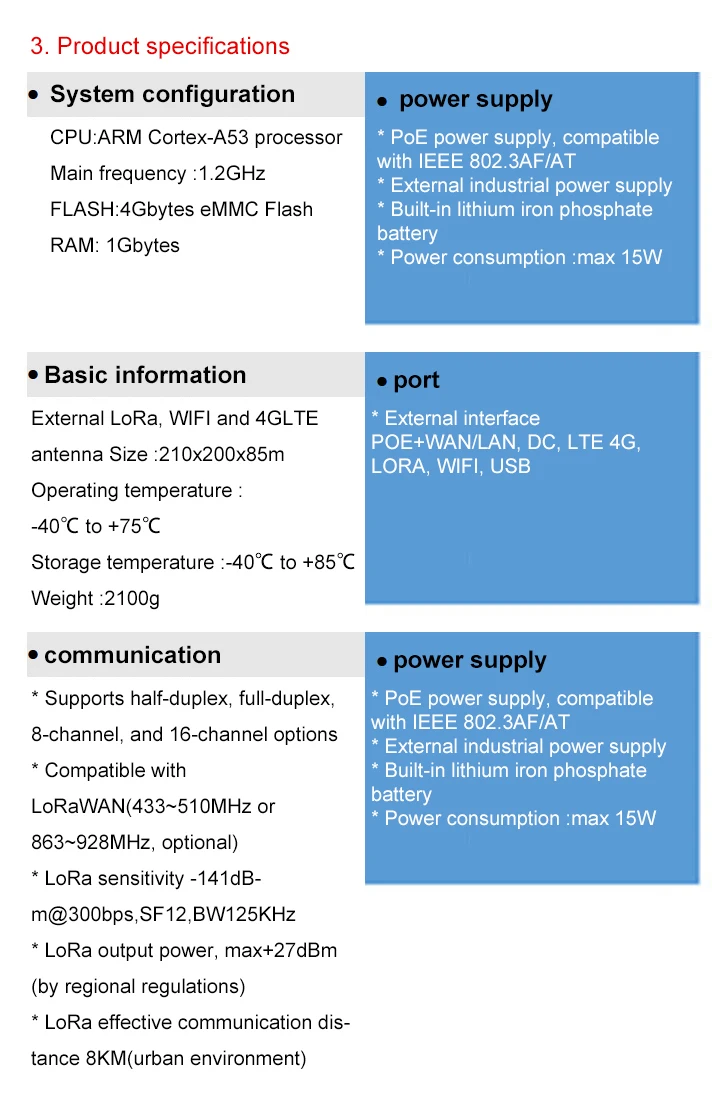 3. Product specifications

• System configuration

CPU:ARM Cortex-A53 processor
Main frequency :1.2GHz
FLASH:4Gbytes eMMC Flash
RAM: 1Gbytes

• power supply

* PoE power supply, compatible with IEEE 802.3AF/AT
* External industrial power supply
* Built-in lithium iron phosphate battery
* Power consumption :max 15W

• Basic information

External LoRa, WIFI and 4GLTE antenna Size :210x200x85m
Operating temperature :
-40℃ to +75℃
Storage temperature :-40℃ to +85℃
Weight :2100g

• port

* External interface
POE+WAN/LAN, DC, LTE 4G, LORA, WIFI, USB

• communication

* Supports half-duplex, full-duplex, 8-channel, and 16-channel options
* Compatible with LoRaWAN(433~510MHz or 863~928MHz, optional)
* LoRa sensitivity -141dBm@300bps,SF12,BW125KHz
* LoRa output power, max+27dBm (by regional regulations)
* LoRa effective communication distance 8KM(urban environment)

• power supply

* PoE power supply, compatible with IEEE 802.3AF/AT
* External industrial power supply
* Built-in lithium iron phosphate battery
* Power consumption :max 15W